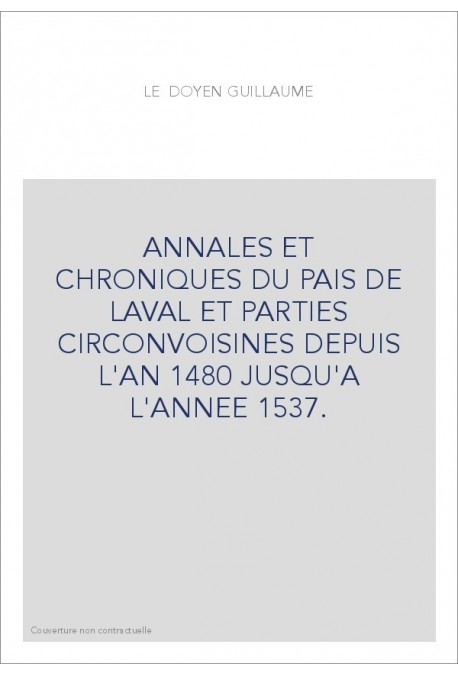 LE DOYEN GUILLAUME

ANNALES ET CHRONIQUES DU PAIS DE LAVAL ET PARTIES CIRCONVOISINES DEPUIS L'AN 1480 JUSQU'A L'ANNEE 1537.

Couverture non contractuelle